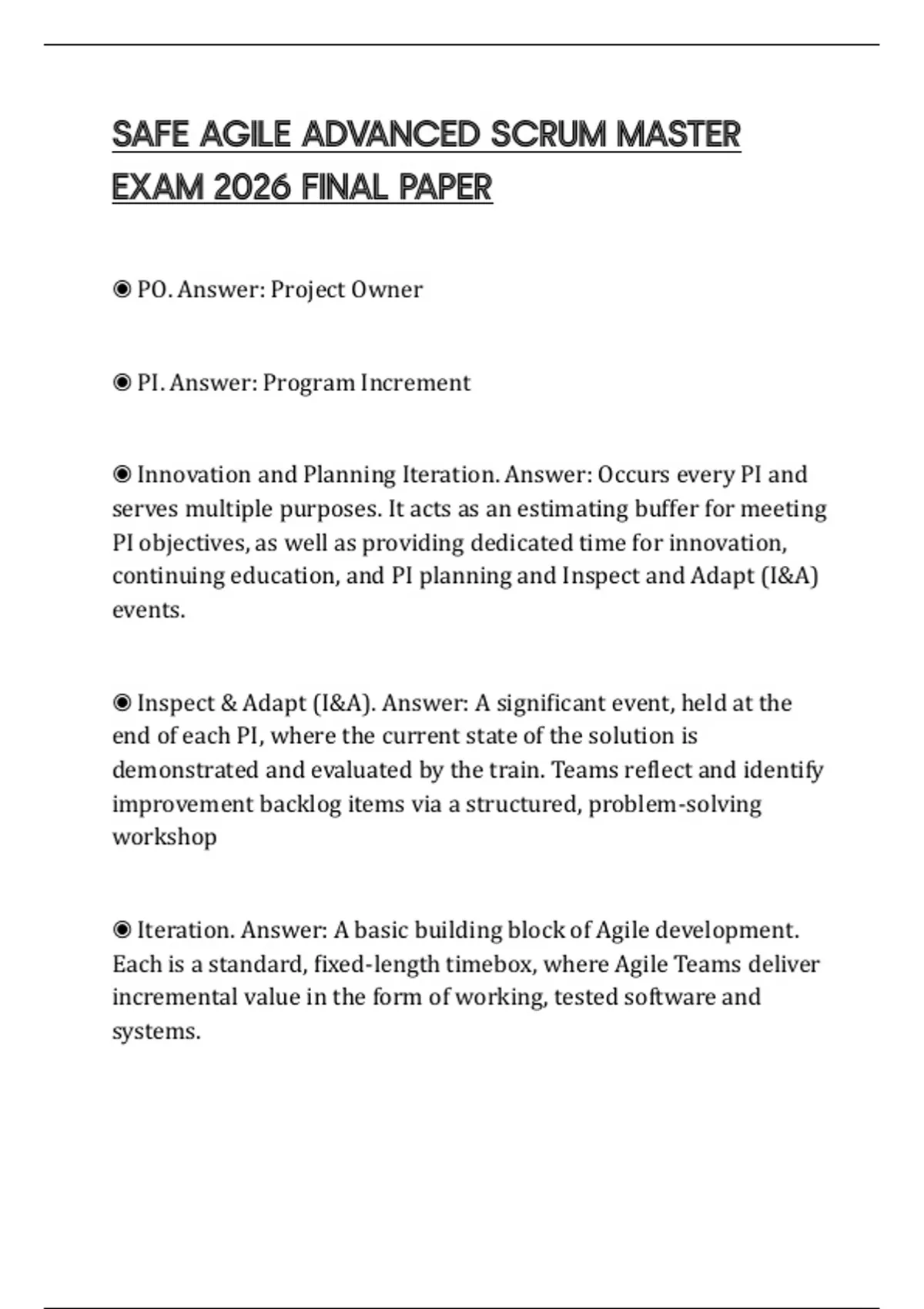 SAFE AGILE ADVANCED SCRUM MASTER EXAM 2026 FINAL PAPER

◉ PO. Answer: Project Owner

◉ PI. Answer: Program Increment

◉ Innovation and Planning Iteration. Answer: Occurs every PI and serves multiple purposes. It acts as an estimating buffer for meeting PI objectives, as well as providing dedicated time for innovation, continuing education, and PI planning and Inspect and Adapt (I&A) events.

◉ Inspect & Adapt (I&A). Answer: A significant event, held at the end of each PI, where the current state of the solution is demonstrated and evaluated by the train. Teams reflect and identify improvement backlog items via a structured, problem-solving workshop

◉ Iteration. Answer: A basic building block of Agile development. Each is a standard, fixed-length timebox, where Agile Teams deliver incremental value in the form of working, tested software and systems.